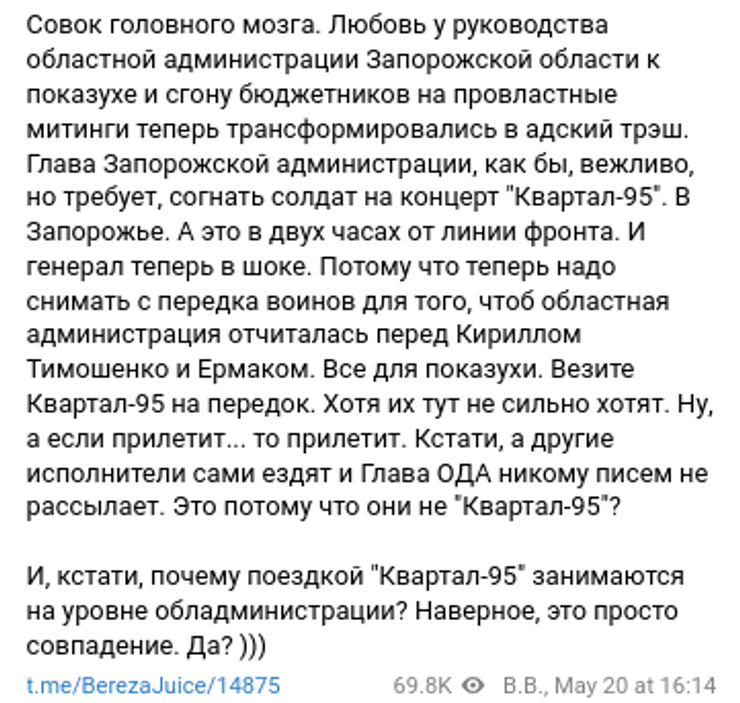 Совок головного мозга. Любовь у руководства областной администрации Запорожской области к показухе и сгону бюджетников на провластные митинги теперь трансформировались в адский трэш. Глава Запорожской администрации, как бы, вежливо, но требует, согнать солдат на концерт "Квартал-95". В Запорожье. А это в двух часах от линии фронта. И генерал теперь в шоке. Потому что теперь надо снимать с передка воинов для того, чтоб областная администрация отчиталась перед Кириллом Тимошенко и Ермаком. Все для показухи. Везите Квартал-95 на передок. Хотя их тут не сильно хотят. Ну, а если прилетит... то прилетит. Кстати, а другие исполнители сами ездят и Глава ОДА никому писем не рассылает. Это потому что они не "Квартал-95"?

И, кстати, почему поездкой "Квартал-95" занимаются на уровне обладминистрации? Наверное, это просто совпадение. Да? )))

t.me/BerezaJuice/14875 69.8K В.В., May 20 at 16:14